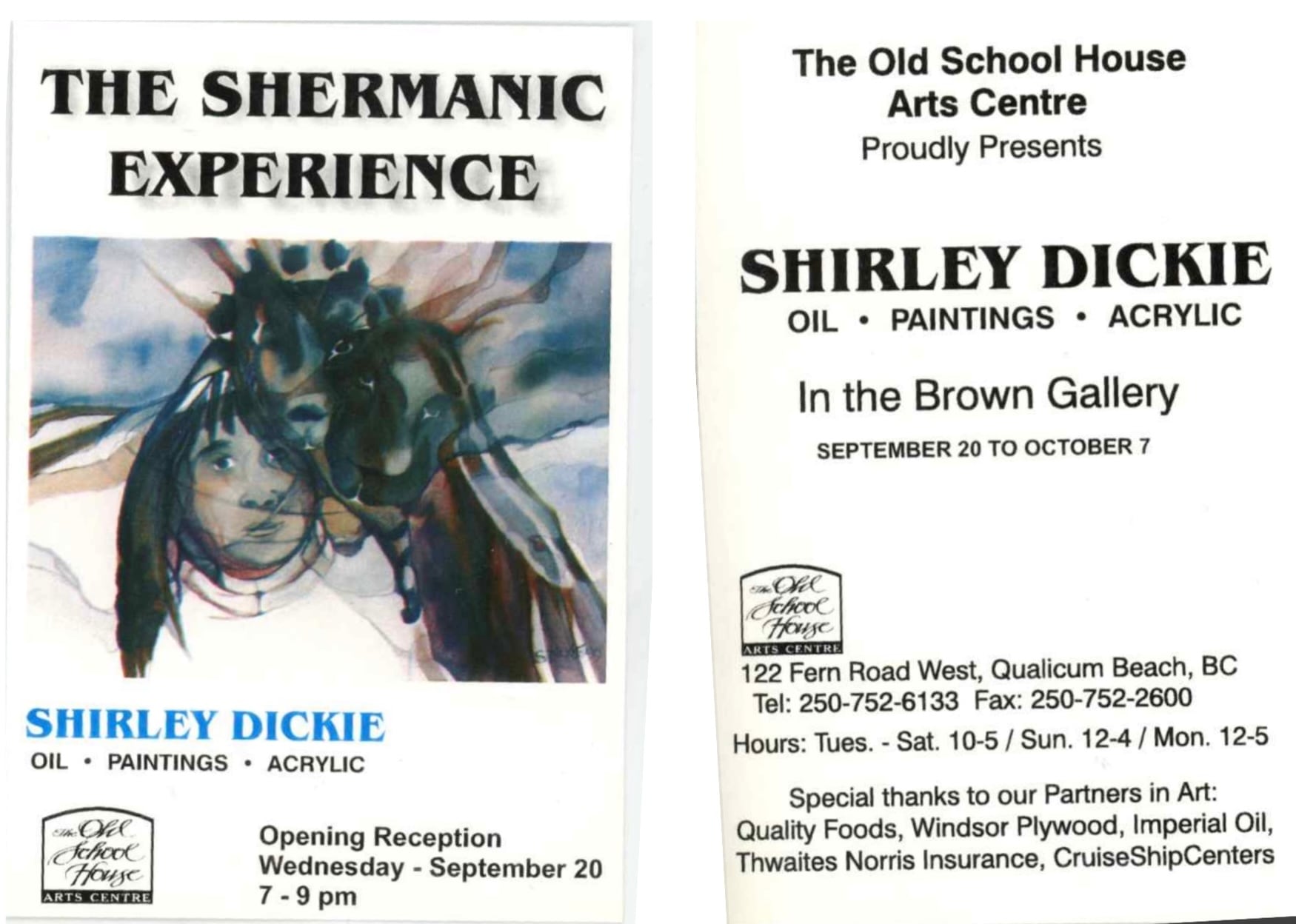 THE SHERMANIC EXPERIENCE

SHIRLEY DICKIE
OIL • PAINTINGS • ACRYLIC

The Old School House
ARTS CENTRE

Opening Reception
Wednesday - September 20
7 - 9 pm

The Old School House
Arts Centre
Proudly Presents

SHIRLEY DICKIE
OIL • PAINTINGS • ACRYLIC

In the Brown Gallery

SEPTEMBER 20 TO OCTOBER 7

The Old School House
ARTS CENTRE

122 Fern Road West, Qualicum Beach, BC
Tel: 250-752-6133 Fax: 250-752-2600

Hours: Tues. - Sat. 10-5 / Sun. 12-4 / Mon. 12-5

Special thanks to our Partners in Art:
Quality Foods, Windsor Plywood, Imperial Oil,
Thwaites Norris Insurance, CruiseShipCenters